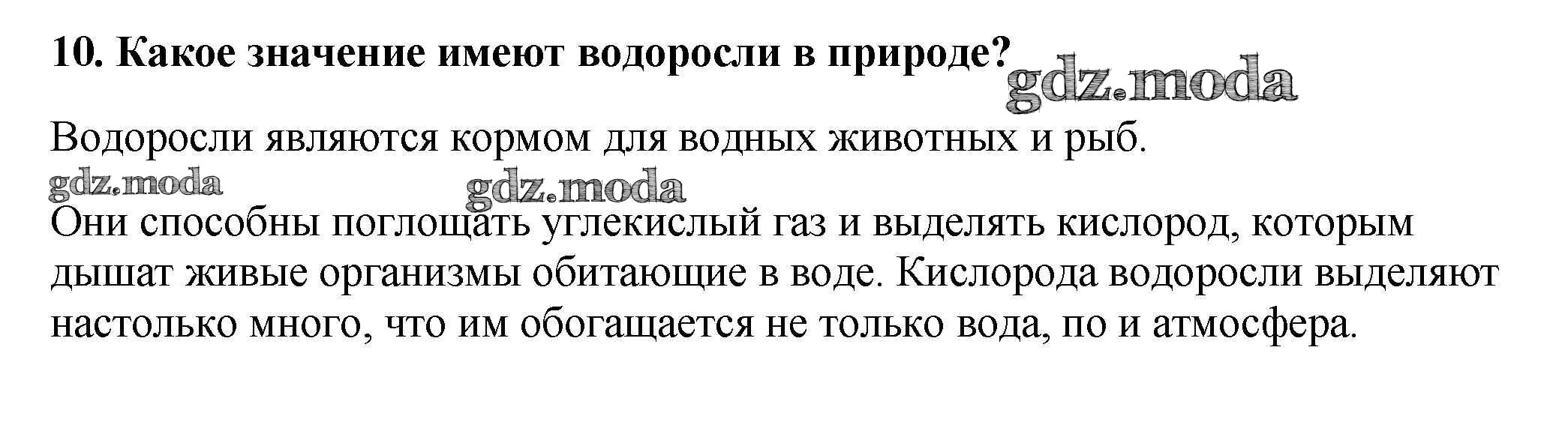 10. Какое значение имеют водоросли в природе?

Водоросли являются кормом для водных животных и рыб.

Они способны поглощать углекислый газ и выделять кислород, которым дышат живые организмы обитающие в воде. Кислорода водоросли выделяют настолько много, что им обогащается не только вода, по и атмосфера.

gdz.moda